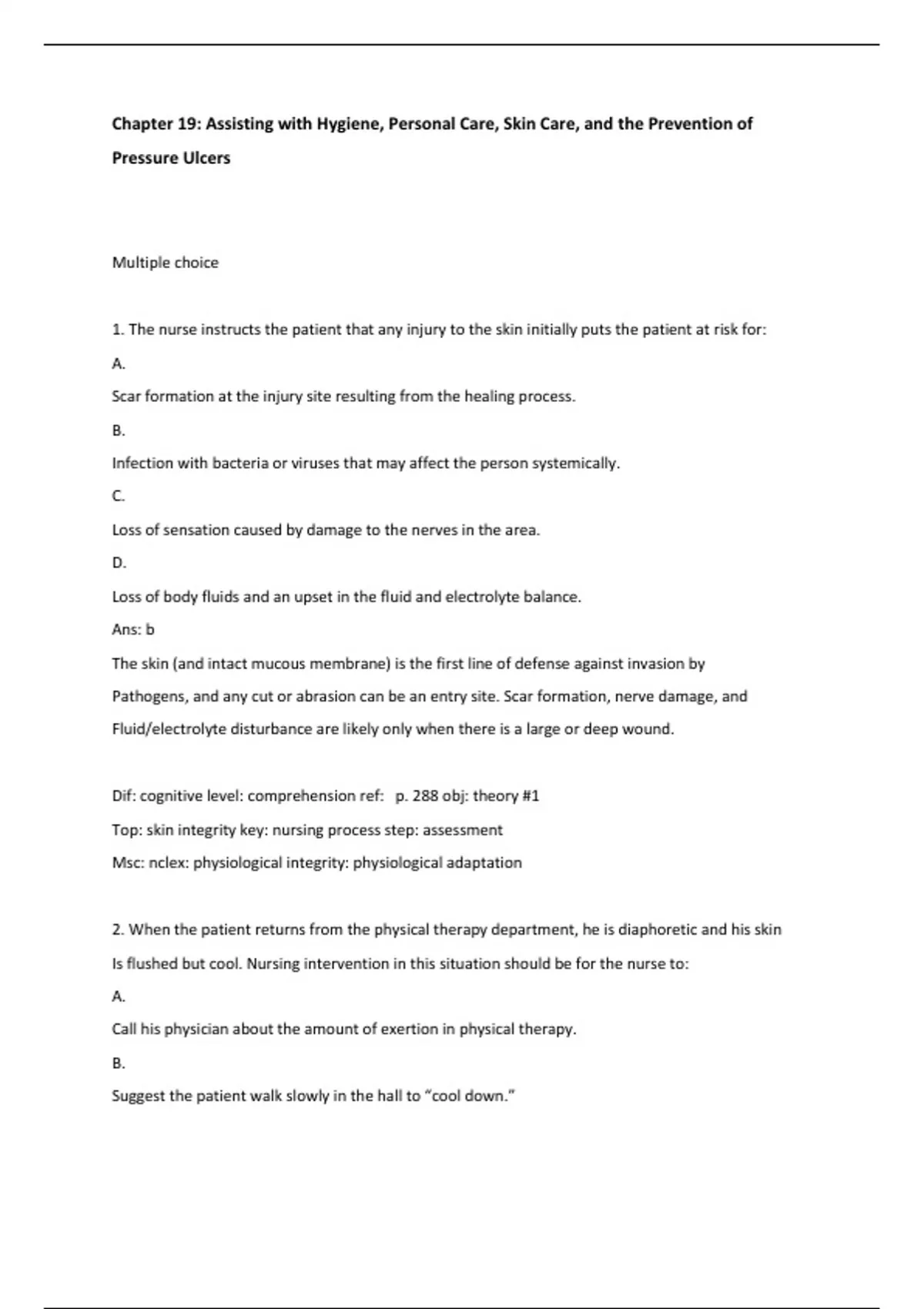 Chapter 19: Assisting with Hygiene, Personal Care, Skin Care, and the Prevention of Pressure Ulcers

Multiple choice

1. The nurse instructs the patient that any injury to the skin initially puts the patient at risk for:

A.

Scar formation at the injury site resulting from the healing process.

B.

Infection with bacteria or viruses that may affect the person systemically.

C.

Loss of sensation caused by damage to the nerves in the area.

D.

Loss of body fluids and an upset in the fluid and electrolyte balance.

Ans: b

The skin (and intact mucous membrane) is the first line of defense against invasion by Pathogens, and any cut or abrasion can be an entry site. Scar formation, nerve damage, and Fluid/electrolyte disturbance are likely only when there is a large or deep wound.

Dif: cognitive level: comprehension ref: p. 288 obj: theory #1

Top: skin integrity key: nursing process step: assessment

Msc: nclex: physiological integrity: physiological adaptation

2. When the patient returns from the physical therapy department, he is diaphoretic and his skin Is flushed but cool. Nursing intervention in this situation should be for the nurse to:

A.

Call his physician about the amount of exertion in physical therapy.

B.

Suggest the patient walk slowly in the hall to “cool down.”